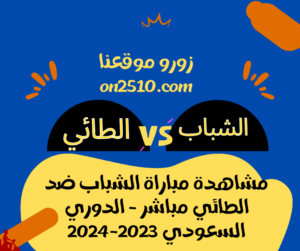 زورو موقعنا
on2510.com

الشباب vs الطائي

مشاهدة مباراة الشباب ضد الطائي مباشر - الدوري السعودي 2023-2024